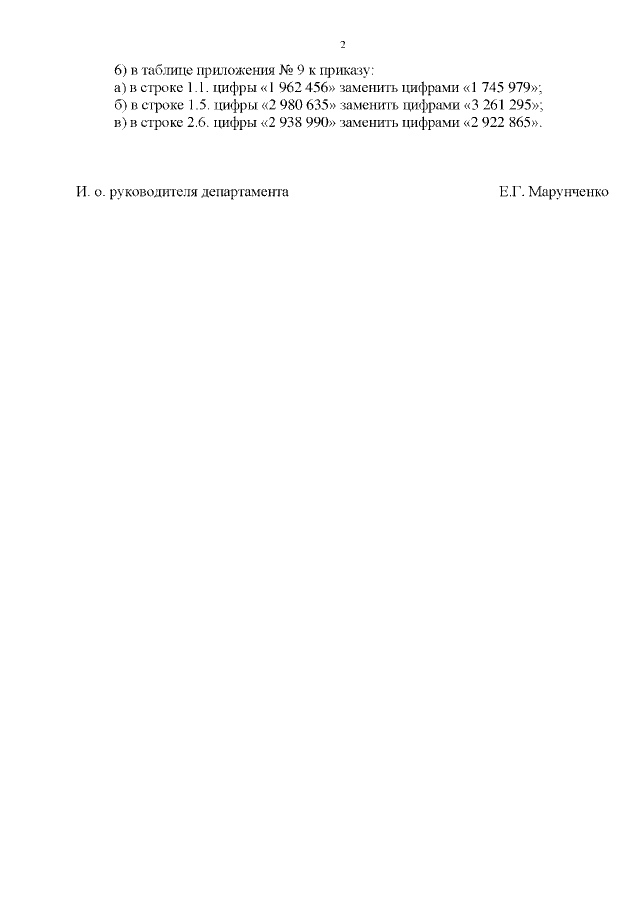 2

6) в таблице приложения № 9 к приказу:
а) в строке 1.1. цифры «1 962 456» заменить цифрами «1 745 979»;
б) в строке 1.5. цифры «2 980 635» заменить цифрами «3 261 295»;
в) в строке 2.6. цифры «2 938 990» заменить цифрами «2 922 865».

И. о. руководителя департамента Е.Г. Марунченко